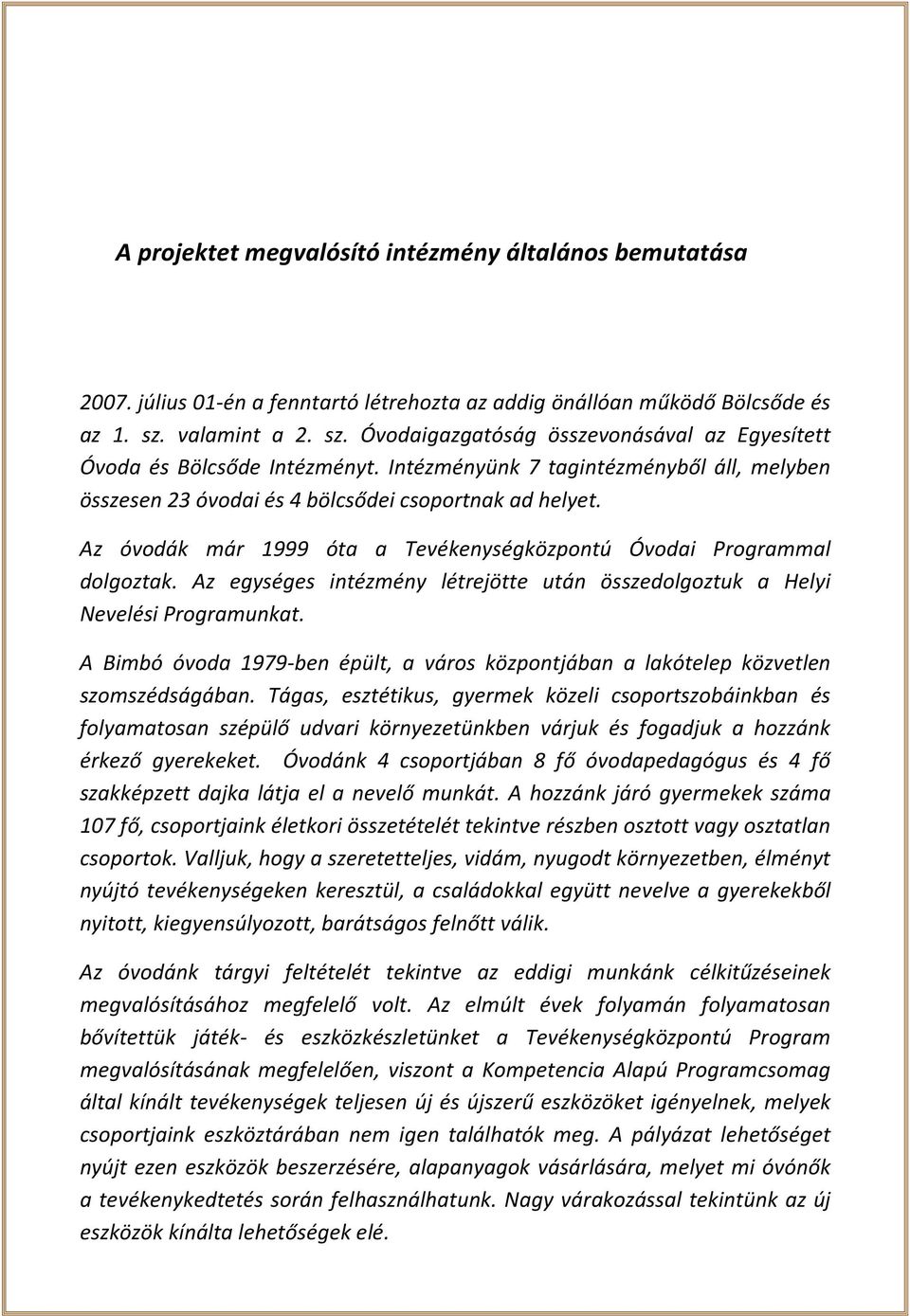 A projektet megvalósító intézmény általános bemutatása

2007. július 01-én a fenntartó létrehozta az addig önállóan működő Bölcsőde és az 1. sz. valamint a 2. sz. Óvodaigazgatóság összevonásával az Egyesített Óvoda és Bölcsőde Intézményt. Intézményünk 7 tagintézményből áll, melyben összesen 23 óvodai és 4 bölcsődei csoportnak ad helyet.

Az óvodák már 1999 óta a Tevékenységközpontú Óvodai Programmal dolgoztak. Az egységes intézmény létrejötte után összedolgoztuk a Helyi Nevelési Programunkat.

A Bimbó óvoda 1979-ben épült, a város központjában a lakótelep közvetlen szomszédságában. Tágas, esztétikus, gyermek közeli csoportszobáinkban és folyamatosan szépülő udvari környezetünkben várjuk és fogadjuk a hozzánk érkező gyerekeket. Óvodánk 4 csoportjában 8 fő óvodapedagógus és 4 fő szakképzett dajka látja el a nevelő munkát. A hozzánk járó gyermekek száma 107 fő, csoportjaink életkori összetételét tekintve részben osztott vagy osztatlan csoportok. Valljuk, hogy a szeretetteljes, vidám, nyugodt környezetben, élményt nyújtó tevékenységeken keresztül, a családokkal együtt nevelve a gyerekekből nyitott, kiegyensúlyozott, barátságos felnőtt válik.

Az óvodánk tárgyi feltételét tekintve az eddigi munkánk célkitűzéseinek megvalósításához megfelelő volt. Az elmúlt évek folyamán folyamatosan bővítettük játék- és eszközkészletünket a Tevékenységközpontú Program megvalósításának megfelelően, viszont a Kompetencia Alapú Programcsomag által kínált tevékenységek teljesen új és újszerű eszközöket igényelnek, melyek csoportjaink eszköztárában nem igen találhatók meg. A pályázat lehetőséget nyújt ezen eszközök beszerzésére, alapanyagok vásárlására, melyet mi óvónők a tevékenykedtetés során felhasználhatunk. Nagy várakozással tekintünk az új eszközök kínálta lehetőségek elé.